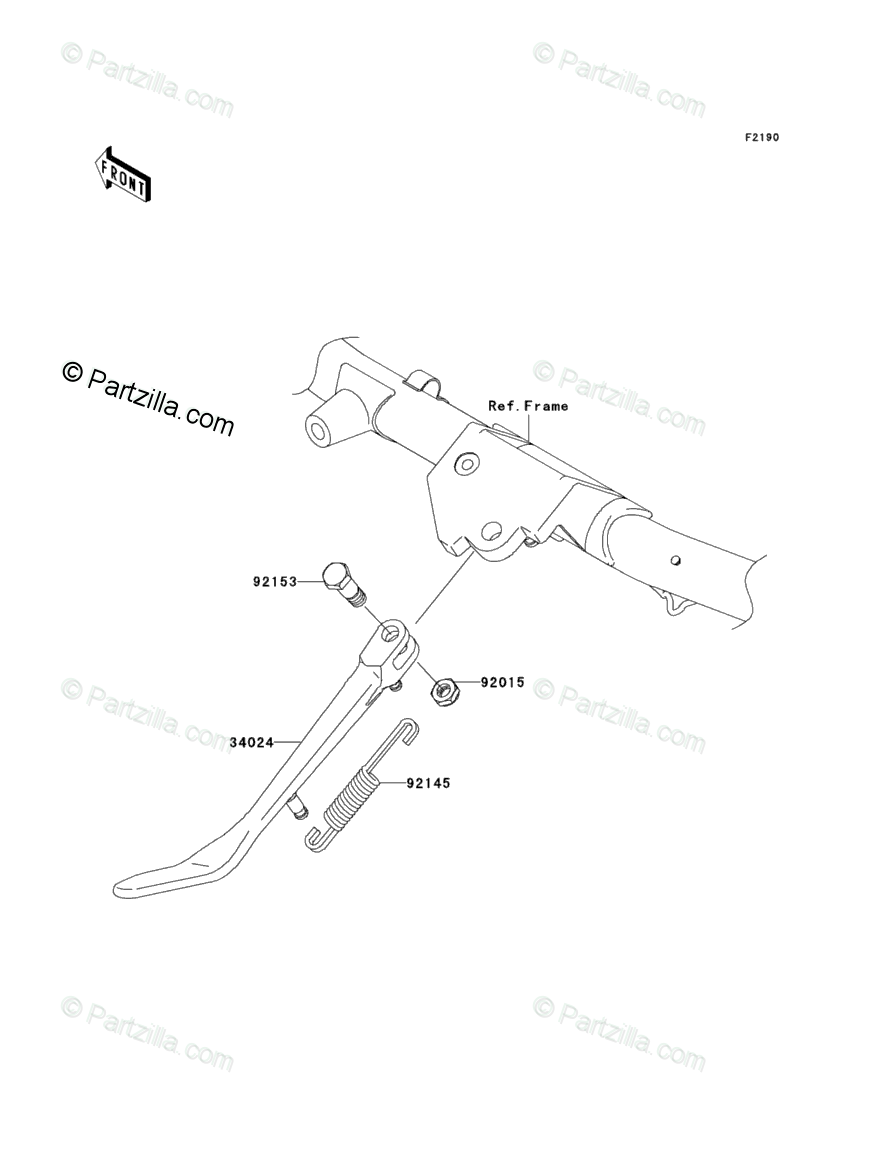 © Partzilla.com

© Partzilla.com

F2190

FRONT

© Partzilla.com

© Partzilla.com

Ref.Frame

92153

92015

© Partzilla.com

© Partzilla.com

34024

92145

© Partzilla.com

© Partzilla.com